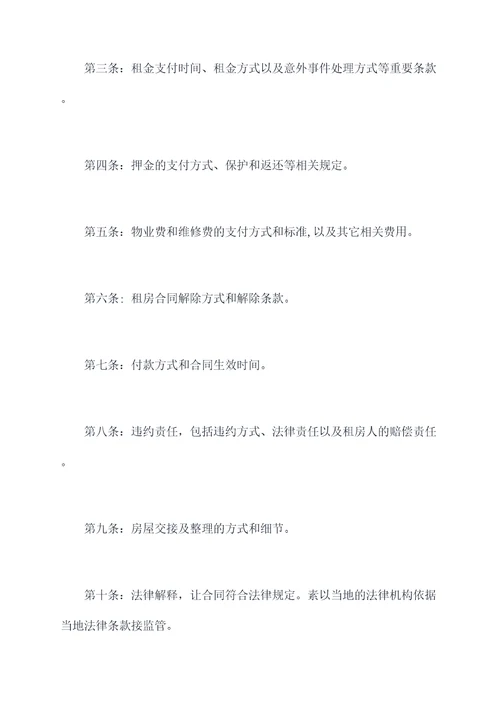 第三条：租金支付时间、租金方式以及意外事件处理方式等重要条款。

第四条：押金的支付方式、保护和返还等相关规定。

第五条：物业费和维修费的支付方式和标准，以及其它相关费用。

第六条：租房合同解除方式和解除条款。

第七条：付款方式和合同生效时间。

第八条：违约责任，包括违约方式、法律责任以及租房人的赔偿责任。

第九条：房屋交接及整理的方式和细节。

第十条：法律解释，让合同符合法律规定。素以当地的法律机构依据当地法律条款接监管。